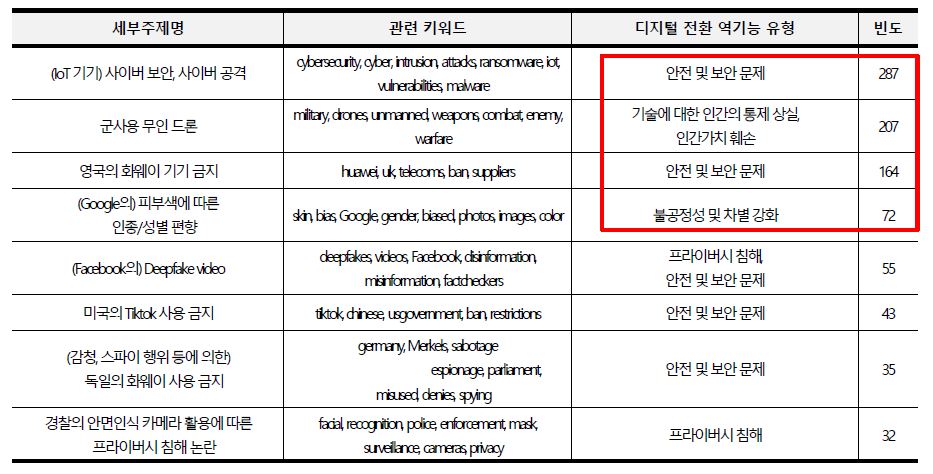 | 세부주제명 | 관련 키워드 | 디지털 전환 역기능 유형 | 빈도 |
|---|---|---|---|
| (IoT 기기) 사이버 보안, 사이버 공격 | cybersecurity, cyber, intrusion, attacks, ransomware, iot, vulnerabilities, malware | 안전 및 보안 문제 | 287 |
| 군사용 무인 드론 | military, drones, unmanned, weapons, combat, enemy, warfare | 기술에 대한 인간의 통제 상실, 인간가치 훼손 | 207 |
| 영국의 화웨이 기기 금지 | huawei, uk, telecoms, ban, suppliers | 안전 및 보안 문제 | 164 |
| (Google의) 피부색에 따른 인종/성별 편향 | skin, bias, Google, gender, biased, photos, images, color | 불공정성 및 차별 강화 | 72 |
| (Facebook의) Deepfake video | deepfakes, videos, Facebook, disinformation, misinformation, factcheckers | 프라이버시 침해, 안전 및 보안 문제 | 55 |
| 미국의 Tiktok 사용 금지 | tiktok, chinese, usgovernment, ban, restrictions | 안전 및 보안 문제 | 43 |
| (감청, 스파이 행위 등에 의한) 독일의 화웨이 사용 금지 | germany, Merkels, sabotage espionage, parliament, misused, denies, spying | 안전 및 보안 문제 | 35 |
| 경찰의 안면인식 카메라 활용에 따른 프라이버시 침해 논란 | facial, recognition, police, enforcement, mask, surveillance, cameras, privacy | 프라이버시 침해 | 32 |